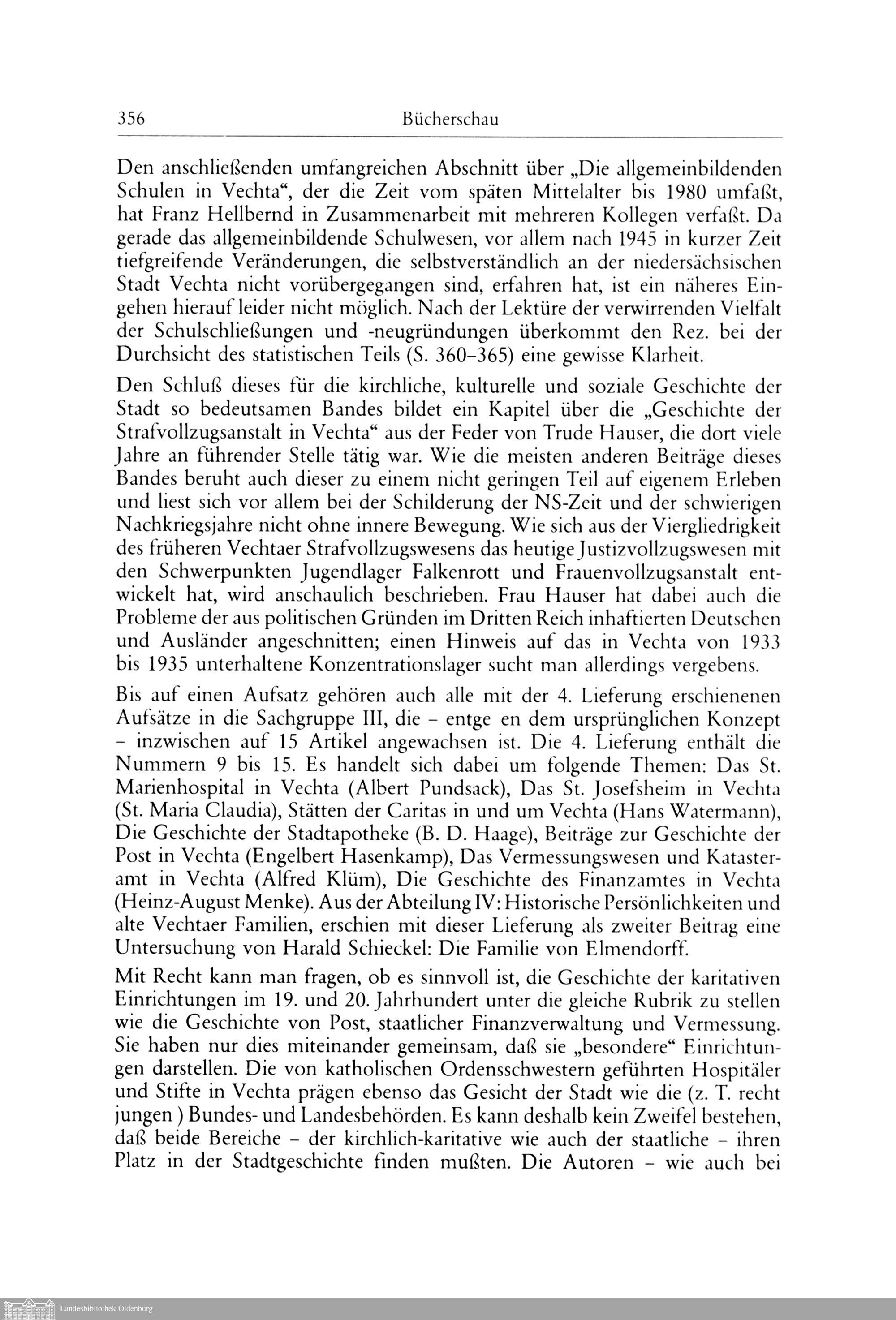 356 Bücherschau

Den anschließenden umfangreichen Abschnitt über „Die allgemeinbildenden Schulen in Vechta“, der die Zeit vom späten Mittelalter bis 1980 umfaßt, hat Franz Hellbernd in Zusammenarbeit mit mehreren Kollegen verfaßt. Da gerade das allgemeinbildende Schulwesen, vor allem nach 1945 in kurzer Zeit tiefgreifende Veränderungen, die selbstverständlich an der niedersächsischen Stadt Vechta nicht vorübergegangen sind, erfahren hat, ist ein näheres Eingehen hierauf leider nicht möglich. Nach der Lektüre der verwirrenden Vielfalt der Schulschließungen und -neugründungen überkommt den Rez. bei der Durchsicht des statistischen Teils (S. 360–365) eine gewisse Klarheit.

Den Schluß dieses für die kirchliche, kulturelle und soziale Geschichte der Stadt so bedeutsamen Bandes bildet ein Kapitel über die „Geschichte der Strafvollzugsanstalt in Vechta“ aus der Feder von Trude Hauser, die dort viele Jahre an führender Stelle tätig war. Wie die meisten anderen Beiträge dieses Bandes beruht auch dieser zu einem nicht geringen Teil auf eigenem Erleben und liest sich vor allem bei der Schilderung der NS-Zeit und der schwierigen Nachkriegsjahre nicht ohne innere Bewegung. Wie sich aus der Viergliedrigkeit des früheren Vechtaer Strafvollzugswesens das heutige Justizvollzugswesen mit den Schwerpunkten Jugendlager Falkenrott und Frauenvollzugsanstalt entwickelt hat, wird anschaulich beschrieben. Frau Hauser hat dabei auch die Probleme der aus politischen Gründen im Dritten Reich inhaftierten Deutschen und Ausländer angeschnitten; einen Hinweis auf das in Vechta von 1933 bis 1935 unterhaltene Konzentrationslager sucht man allerdings vergebens.

Bis auf einen Aufsatz gehören auch alle mit der 4. Lieferung erschienenen Aufsätze in die Sachgruppe III, die – entge en dem ursprünglichen Konzept – inzwischen auf 15 Artikel angewachsen ist. Die 4. Lieferung enthält die Nummern 9 bis 15. Es handelt sich dabei um folgende Themen: Das St. Marienhospital in Vechta (Albert Pundsack), Das St. Josefsheim in Vechta (St. Maria Claudia), Stätten der Caritas in und um Vechta (Hans Watermann), Die Geschichte der Stadtapotheke (B. D. Haage), Beiträge zur Geschichte der Post in Vechta (Engelbert Hasenkamp), Das Vermessungswesen und Katasteramt in Vechta (Alfred Klüm), Die Geschichte des Finanzamtes in Vechta (Heinz-August Menke). Aus der Abteilung IV: Historische Persönlichkeiten und alte Vechtaer Familien, erschien mit dieser Lieferung als zweiter Beitrag eine Untersuchung von Harald Schieckel: Die Familie von Elmendorff.

Mit Recht kann man fragen, ob es sinnvoll ist, die Geschichte der karitativen Einrichtungen im 19. und 20. Jahrhundert unter die gleiche Rubrik zu stellen wie die Geschichte von Post, staatlicher Finanzverwaltung und Vermessung. Sie haben nur dies miteinander gemeinsam, daß sie „besondere“ Einrichtungen darstellen. Die von katholischen Ordensschwestern geführten Hospitäler und Stifte in Vechta prägen ebenso das Gesicht der Stadt wie die (z. T. recht jungen ) Bundes- und Landesbehörden. Es kann deshalb kein Zweifel bestehen, daß beide Bereiche – der kirchlich-karitative wie auch der staatliche – ihren Platz in der Stadtgeschichte finden mußten. Die Autoren – wie auch bei

Landesbibliothek Oldenburg